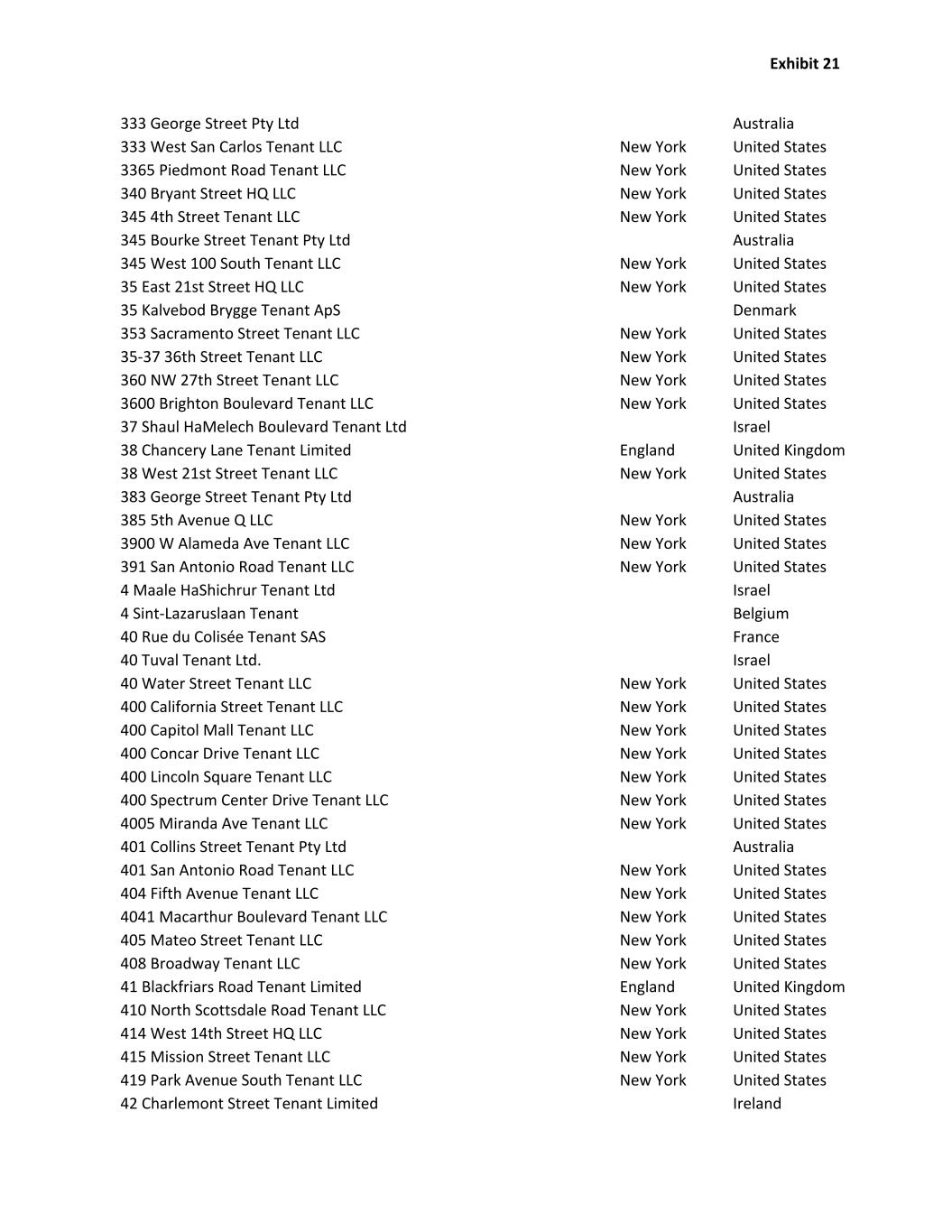 Exhibit 21

| | | |
|---|---|---|
| 333 George Street Pty Ltd | | Australia |
| 333 West San Carlos Tenant LLC | New York | United States |
| 3365 Piedmont Road Tenant LLC | New York | United States |
| 340 Bryant Street HQ LLC | New York | United States |
| 345 4th Street Tenant LLC | New York | United States |
| 345 Bourke Street Tenant Pty Ltd | | Australia |
| 345 West 100 South Tenant LLC | New York | United States |
| 35 East 21st Street HQ LLC | New York | United States |
| 35 Kalvebod Brygge Tenant ApS | | Denmark |
| 353 Sacramento Street Tenant LLC | New York | United States |
| 35-37 36th Street Tenant LLC | New York | United States |
| 360 NW 27th Street Tenant LLC | New York | United States |
| 3600 Brighton Boulevard Tenant LLC | New York | United States |
| 37 Shaul HaMelech Boulevard Tenant Ltd | | Israel |
| 38 Chancery Lane Tenant Limited | England | United Kingdom |
| 38 West 21st Street Tenant LLC | New York | United States |
| 383 George Street Tenant Pty Ltd | | Australia |
| 385 5th Avenue Q LLC | New York | United States |
| 3900 W Alameda Ave Tenant LLC | New York | United States |
| 391 San Antonio Road Tenant LLC | New York | United States |
| 4 Maale HaShichrur Tenant Ltd | | Israel |
| 4 Sint-Lazaruslaan Tenant | | Belgium |
| 40 Rue du Colisée Tenant SAS | | France |
| 40 Tuval Tenant Ltd. | | Israel |
| 40 Water Street Tenant LLC | New York | United States |
| 400 California Street Tenant LLC | New York | United States |
| 400 Capitol Mall Tenant LLC | New York | United States |
| 400 Concar Drive Tenant LLC | New York | United States |
| 400 Lincoln Square Tenant LLC | New York | United States |
| 400 Spectrum Center Drive Tenant LLC | New York | United States |
| 4005 Miranda Ave Tenant LLC | New York | United States |
| 401 Collins Street Tenant Pty Ltd | | Australia |
| 401 San Antonio Road Tenant LLC | New York | United States |
| 404 Fifth Avenue Tenant LLC | New York | United States |
| 4041 Macarthur Boulevard Tenant LLC | New York | United States |
| 405 Mateo Street Tenant LLC | New York | United States |
| 408 Broadway Tenant LLC | New York | United States |
| 41 Blackfriars Road Tenant Limited | England | United Kingdom |
| 410 North Scottsdale Road Tenant LLC | New York | United States |
| 414 West 14th Street HQ LLC | New York | United States |
| 415 Mission Street Tenant LLC | New York | United States |
| 419 Park Avenue South Tenant LLC | New York | United States |
| 42 Charlemont Street Tenant Limited | | Ireland |